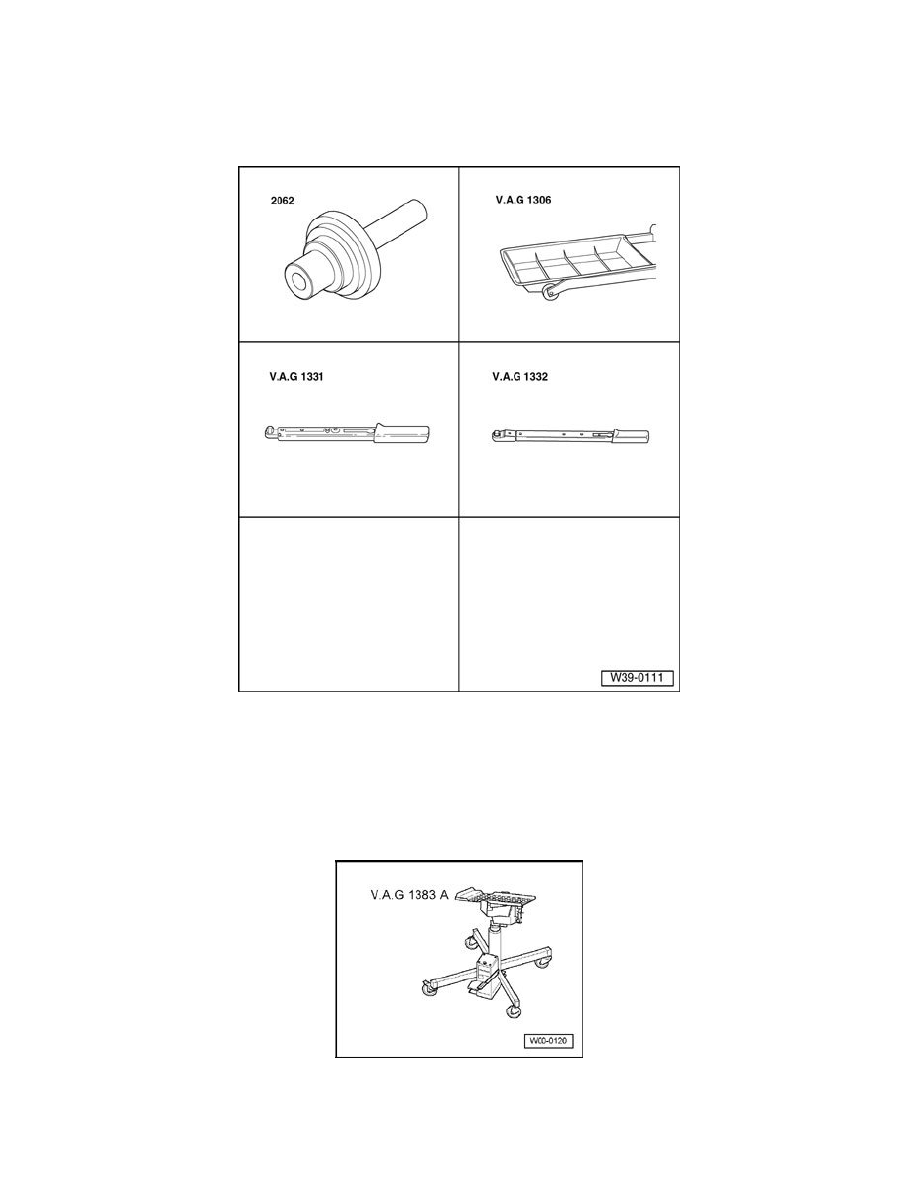 2062

V.A.G 1306

V.A.G 1331

V.A.G 1332

W39-0111

V.A.G 1383 A

W00-0120